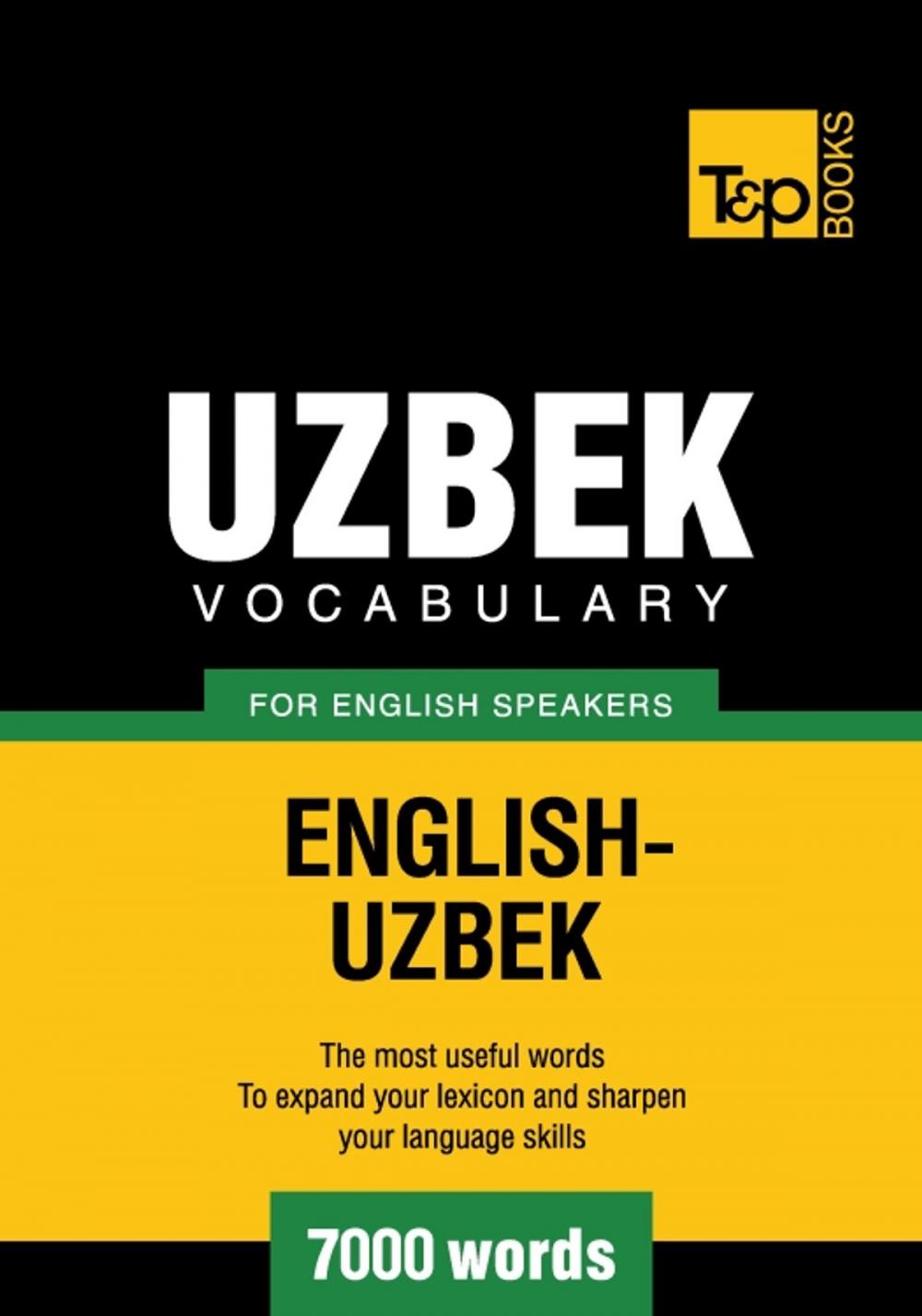 T&P BOOKS

UZBEK
VOCABULARY

FOR ENGLISH SPEAKERS

ENGLISH-UZBEK

The most useful words
To expand your lexicon and sharpen your language skills

7000 words